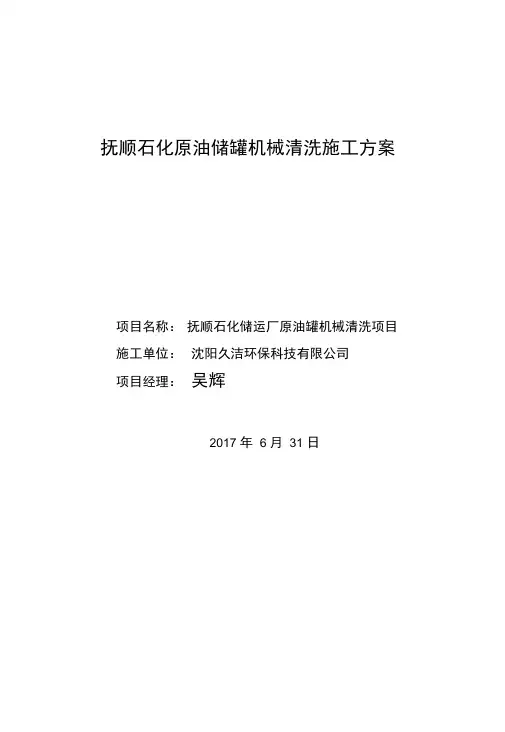 抚顺石化原油储罐机械清洗施工方案

项目名称： 抚顺石化储运厂原油罐机械清洗项目

施工单位： 沈阳久洁环保科技有限公司

项目经理： 吴辉

2017 年 6 月 31 日